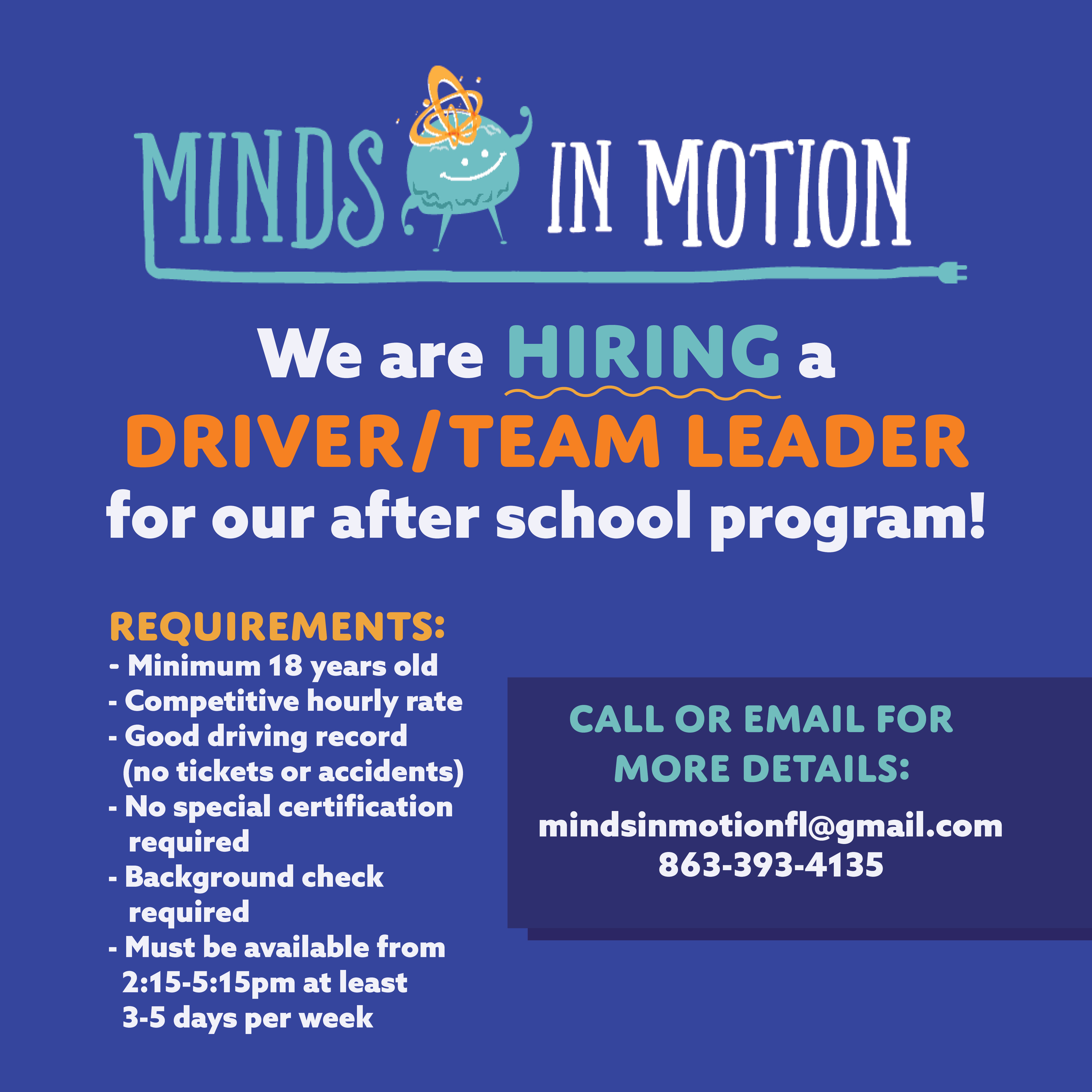 MINDS IN MOTION

We are HIRING a DRIVER/TEAM LEADER for our after school program!

REQUIREMENTS:
- Minimum 18 years old
- Competitive hourly rate
- Good driving record (no tickets or accidents)
- No special certification required
- Background check required
- Must be available from 2:15-5:15pm at least 3-5 days per week

CALL OR EMAIL FOR MORE DETAILS:

mindsinmotionfl@gmail.com
863-393-4135